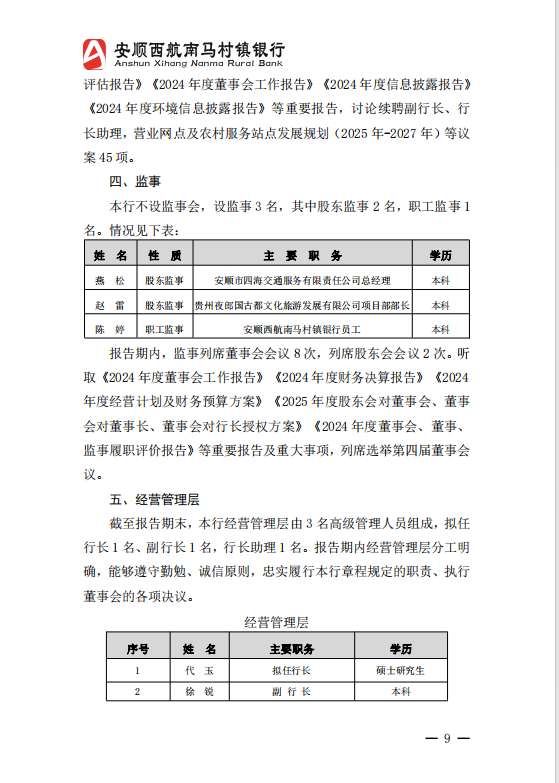 安顺西航南马村镇银行
Anshun Xihang Nanma Rural Bank

评估报告》《2024 年度董事会工作报告》《2024 年度信息披露报告》《2024 年度环境信息披露报告》等重要报告，讨论续聘副行长、行长助理，营业网点及农村服务站点发展规划（2025 年-2027 年）等议案 45 项。

四、监事

本行不设监事会，设监事 3 名，其中股东监事 2 名，职工监事 1 名。情况见下表：

| 姓 名 | 性 质 | 主 要 职 务 | 学历 |
|---|---|---|---|
| 燕 松 | 股东监事 | 安顺市四海交通服务有限责任公司总经理 | 本科 |
| 赵 雷 | 股东监事 | 贵州夜郎国古都文化旅游发展有限公司项目部部长 | 本科 |
| 陈 婷 | 职工监事 | 安顺西航南马村镇银行员工 | 本科 |

报告期内，监事列席董事会会议 8 次，列席股东会会议 2 次。听取《2024 年度董事会工作报告》《2024 年度财务决算报告》《2024 年度经营计划及财务预算方案》《2025 年度股东会对董事会、董事会对董事长、董事会对行长授权方案》《2024 年度董事会、董事、监事履职评价报告》等重要报告及重大事项，列席选举第四届董事会议。

五、经营管理层

截至报告期末，本行经营管理层由 3 名高级管理人员组成，拟任行长 1 名、副行长 1 名，行长助理 1 名。报告期内经营管理层分工明确，能够遵守勤勉、诚信原则，忠实履行本行章程规定的职责、执行董事会的各项决议。

经营管理层

| 序号 | 姓 名 | 主要职务 | 学历 |
|---|---|---|---|
| 1 | 代 玉 | 拟任行长 | 硕士研究生 |
| 2 | 徐 锐 | 副 行 长 | 本科 |

— 9 —